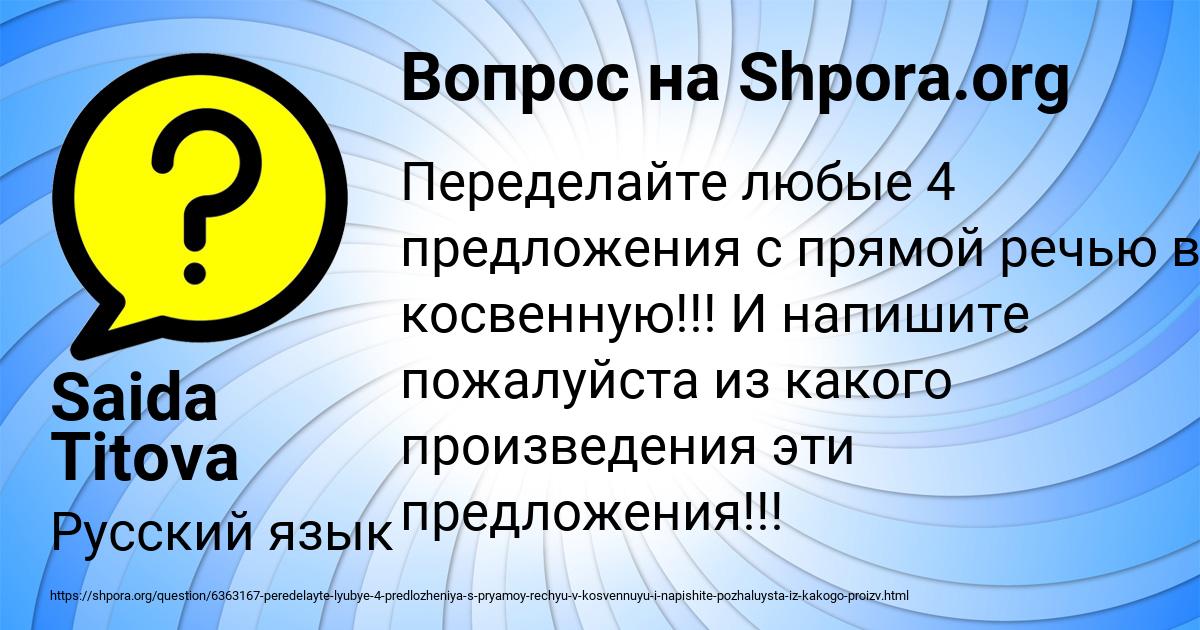 Вопрос на Shpora.org

Переделайте любые 4 предложения с прямой речью в косвенную!!! И напишите пожалуйста из какого произведения эти предложения!!!

Saida Titova

Русский язык

https://shpora.org/question/6363167-peredelayte-lyubye-4-predlozheniya-s-pryamoy-rechyu-v-kosvennuyu-i-napishite-pozhaluysta-iz-kakogo-proizv.html